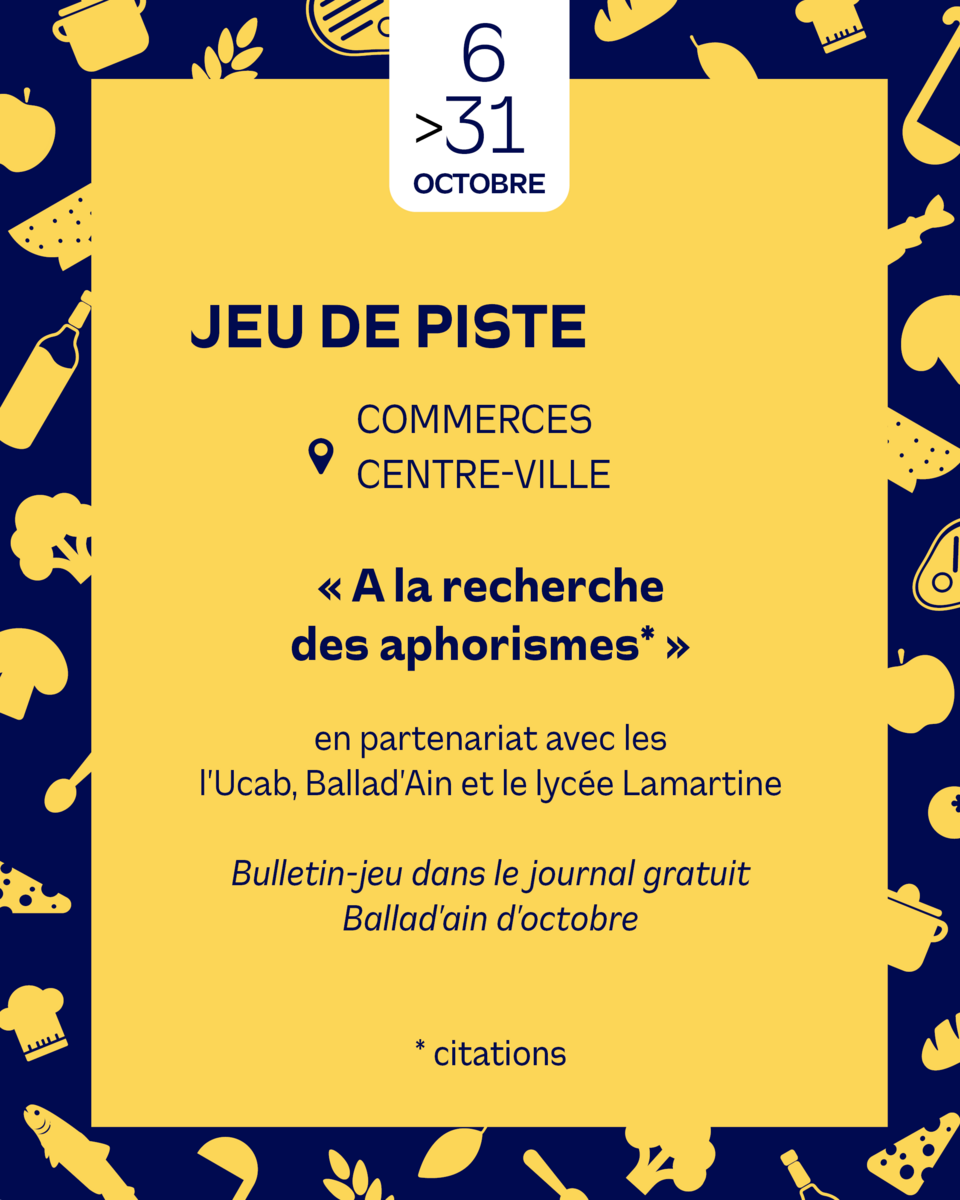 6
>31
OCTOBRE

JEU DE PISTE

COMMERCES
CENTRE-VILLE

« A la recherche des aphorismes* »

en partenariat avec les l'Ucab, Ballad'Ain et le lycée Lamartine

Bulletin-jeu dans le journal gratuit Ballad'ain d'octobre

* citations